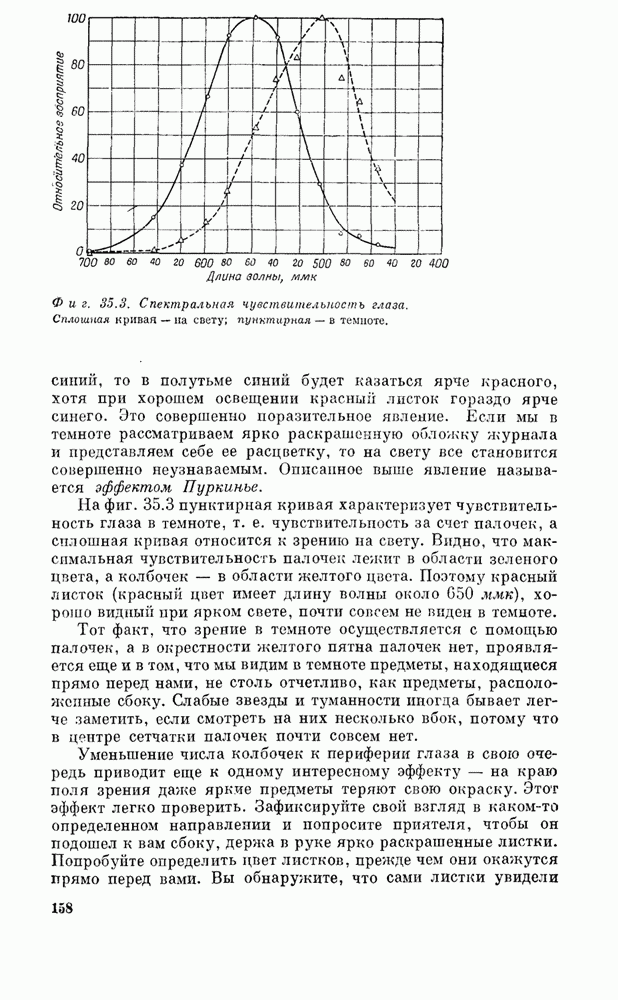 100
80
60
40
20
0
Относительное восприятие
700 80 60 40 20 600 80 60 40 20 500 80 60 40 20 400
Длина волны, ммк

Фиг. 35.3. Спектральная чувствительность глаза.
Сплошная кривая — на свету; пунктирная — в темноте.

синий, то в полутьме синий будет казаться ярче красного, хотя при хорошем освещении красный листок гораздо ярче синего. Это совершенно поразительное явление. Если мы в темноте рассматриваем ярко раскрашенную обложку журнала и представляем себе ее расцветку, то на свету все становится совершенно неузнаваемым. Описанное выше явление называется эффектом Пуркинье.

На фиг. 35.3 пунктирная кривая характеризует чувствительность глаза в темноте, т. е. чувствительность за счет палочек, а сплошная кривая относится к зрению на свету. Видно, что максимальная чувствительность палочек лежит в области зеленого цвета, а колбочек — в области желтого цвета. Поэтому красный листок (красный цвет имеет длину волны около 650 ммк), хорошо видный при ярком свете, почти совсем не виден в темноте.

Тот факт, что зрение в темноте осуществляется с помощью палочек, а в окрестности желтого пятна палочек нет, проявляется еще и в том, что мы видим в темноте предметы, находящиеся прямо перед нами, не столь отчетливо, как предметы, расположенные сбоку. Слабые звезды и туманности иногда бывает легче заметить, если смотреть на них несколько вбок, потому что в центре сетчатки палочек почти совсем нет.

Уменьшение числа колбочек к периферии глаза в свою очередь приводит еще к одному интересному эффекту — на краю поля зрения даже яркие предметы теряют свою окраску. Этот эффект легко проверить. Зафиксируйте свой взгляд в каком-то определенном направлении и попросите приятеля, чтобы он подошел к вам сбоку, держа в руке ярко раскрашенные листки. Попробуйте определить цвет листков, прежде чем они окажутся прямо перед вами. Вы обнаружите, что сами листки увидели

158